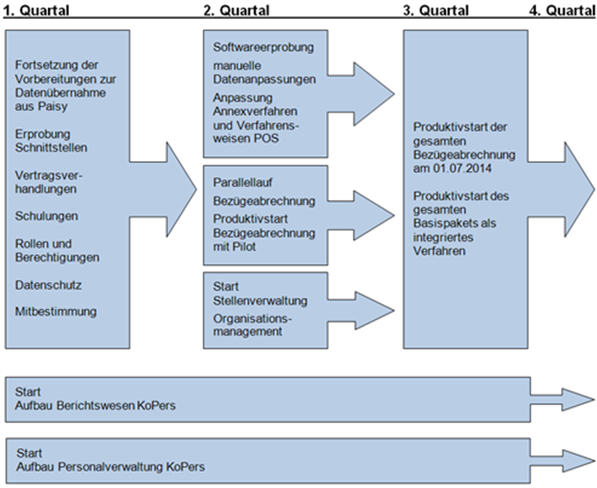 1. Quartal

2. Quartal

3. Quartal

4. Quartal

Fortsetzung der Vorbereitungen zur Datenübernahme aus Paisy

Erprobung Schnittstellen

Vertragsverhandlungen

Schulungen

Rollen und Berechtigungen

Datenschutz

Mitbestimmung

Softwareerprobung

manuelle Datenanpassungen

Anpassung Annexverfahren und Verfahrensweisen POS

Parallellauf

Bezügeabrechnung

Produktivstart Bezügeabrechnung mit Pilot

Start Stellenverwaltung

Organisationsmanagement

Produktivstart der gesamten Bezügeabrechnung am 01.07.2014

Produktivstart des gesamten Basispakets als integriertes Verfahren

Start
Aufbau Berichtswesen KoPers

Start
Aufbau Personalverwaltung KoPers